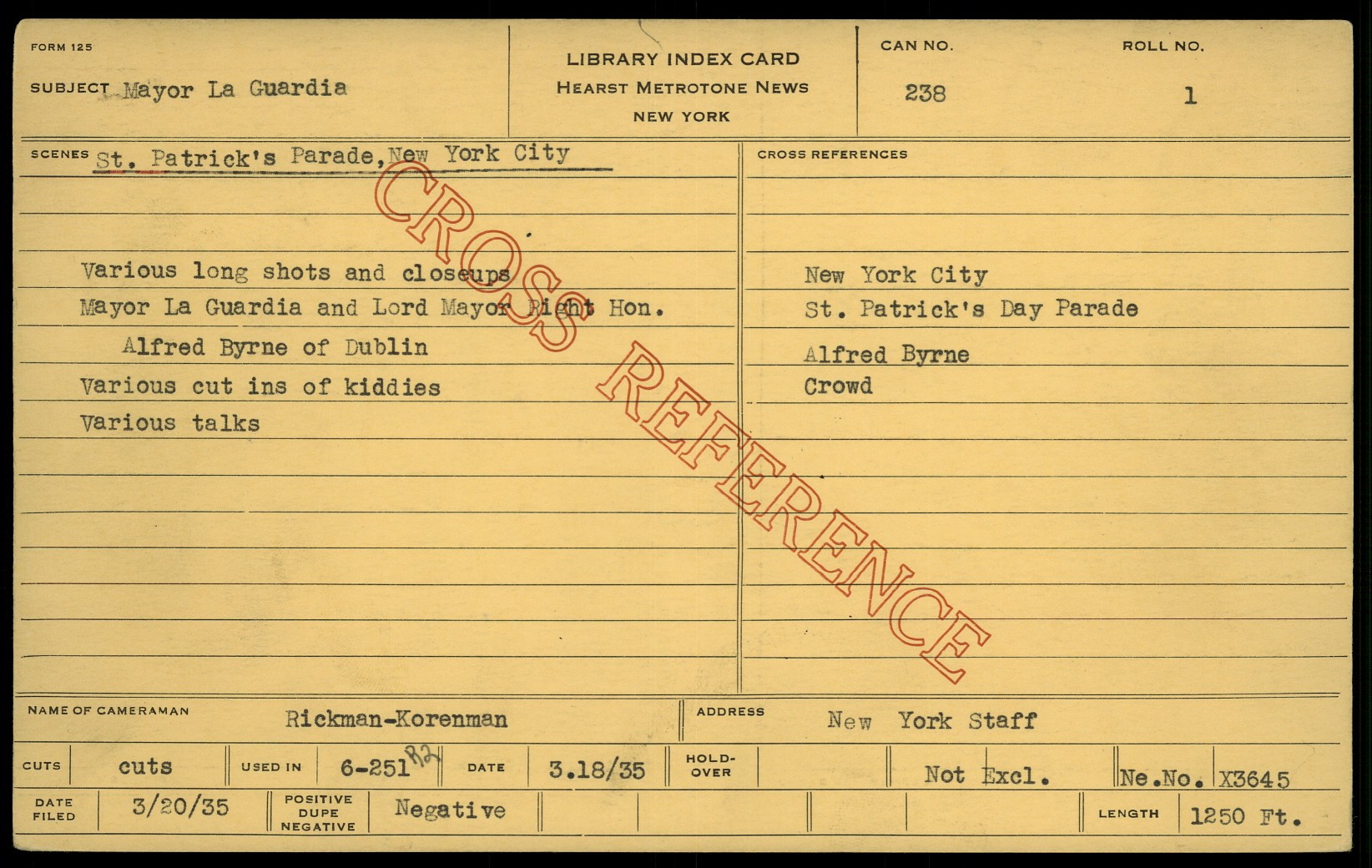 FORM 125

SUBJECT Mayor La Guardia

LIBRARY INDEX CARD
HEARST METROTONE NEWS
NEW YORK

CAN NO.
238

ROLL NO.
1

SCENES St. Patrick's Parade, New York City

Various long shots and closeups
Mayor La Guardia and Lord Mayor Right Hon.
Alfred Byrne of Dublin
Various cut ins of kiddies
Various talks

CROSS REFERENCES

New York City
St. Patrick's Day Parade
Alfred Byrne
Crowd

NAME OF CAMERAMAN Rickman-Korenman
ADDRESS New York Staff

CUTS cuts
USED IN 6-251 R2
DATE 3.18/35
HOLD-OVER
Not Excl.
Ne.No. X3645

DATE FILED 3/20/35
POSITIVE DUPE NEGATIVE Negative
LENGTH 1250 Ft.

CROSS REFERENCE